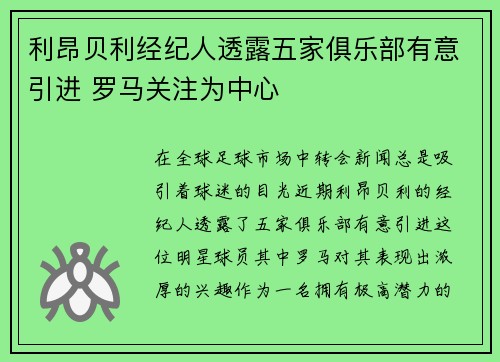 利昂贝利经纪人透露五家俱乐部有意引进 罗马关注为中心

在全球足球市场中转会新闻总是吸引着球迷的目光近期利昂贝利的经纪人透露了五家俱乐部有意引进这位明星球员其中罗马对其表现出浓厚的兴趣作为一名拥有极高潜力的